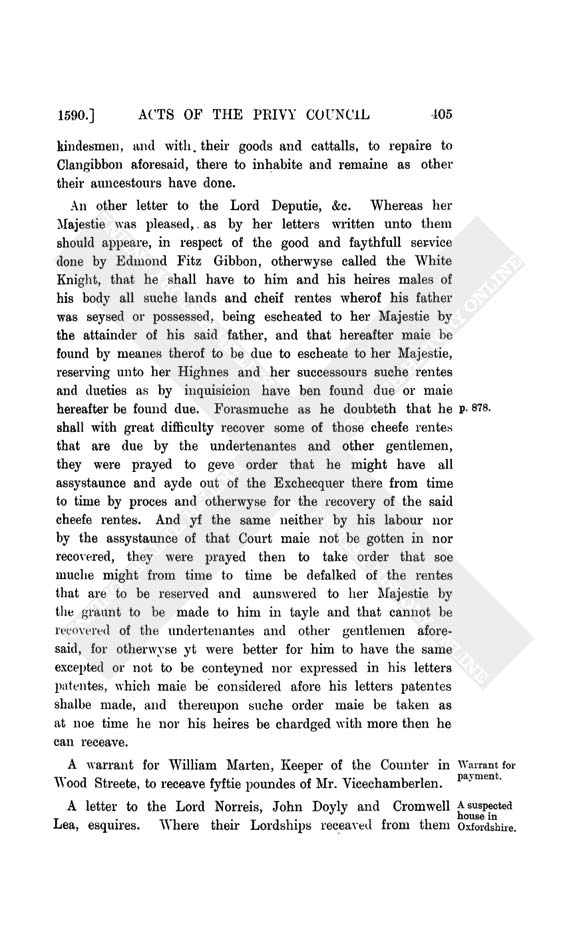 1590.] ACTS OF THE PRIVY COUNCIL 405

kindesmen, and with their goods and cattalls, to repaire to Clangibbon aforesaid, there to inhabite and remaine as other their auncestours have done.

An other letter to the Lord Deputie, &c. Whereas her Majestie was pleased, as by her letters written unto them should appeare, in respect of the good and faythfull service done by Edmond Fitz Gibbon, otherwyse called the White Knight, that he shall have to him and his heires males of his body all suche lands and cheif rentes wherof his father was seysed or possessed, being escheated to her Majestie by the attainder of his said father, and that hereafter maie be found by meanes therof to be due to escheate to her Majestie, reserving unto her Highnes and her successours suche rentes and dueties as by inquisicion have ben found due or maie hereafter be found due. Forasmuche as he doubteth that he shall with great difficulty recover some of those cheefe rentes that are due by the undertenantes and other gentlemen, they were prayed to geve order that he might have all assystaunce and ayde out of the Exchecquer there from time to time by proces and otherwyse for the recovery of the said cheefe rentes. And yf the same neither by his labour nor by the assystaunce of that Court maie not be gotten in nor recovered, they were prayed then to take order that soe muche might from time to time be defalked of the rentes that are to be reserved and aunswered to her Majestie by the graunt to be made to him in tayle and that cannot be recovered of the undertenantes and other gentlemen aforesaid, for otherwyse yt were better for him to have the same excepted or not to be conteyned nor expressed in his letters patentes, which maie be considered afore his letters patentes shalbe made, and thereupon suche order maie be taken as at noe time he nor his heires be chardged with more then he can receave.

p. 878.

A warrant for William Marten, Keeper of the Counter in Wood Streete, to receave fyftie poundes of Mr. Vicechamberlen.

Warrant for payment.

A letter to the Lord Norreis, John Doyly and Cromwell Lea, esquires. Where their Lordships receaved from them

A suspected house in Oxfordshire.